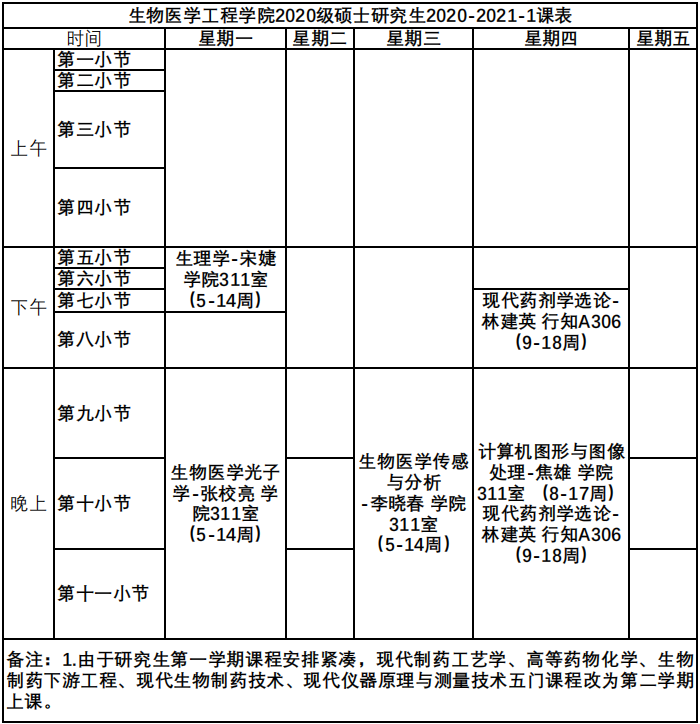 生物医学工程学院2020级硕士研究生2020-2021-1课表

| 时间 | | 星期一 | 星期二 | 星期三 | 星期四 | 星期五 |
|---|---|---|---|---|---|---|
| 上午 | 第一小节 | | | | | |
| | 第二小节 | | | | | |
| | 第三小节 | | | | | |
| | 第四小节 | | | | | |
| 下午 | 第五小节 | 生理学-宋婕 学院311室 (5-14周) | | | | |
| | 第六小节 | | | | | |
| | 第七小节 | | | | 现代药剂学选论-林建英 行知A306 (9-18周) | |
| | 第八小节 | | | | | |
| 晚上 | 第九小节 | 生物医学光子学-张校亮 学院311室 (5-14周) | | 生物医学传感与分析 -李晓春 学院311室 (5-14周) | 计算机图形与图像处理-焦雄 学院311室 (8-17周) 现代药剂学选论-林建英 行知A306 (9-18周) | |
| | 第十小节 | | | | | |
| | 第十一小节 | | | | | |

备注：1.由于研究生第一学期课程安排紧凑，现代制药工艺学、高等药物化学、生物制药下游工程、现代生物制药技术、现代仪器原理与测量技术五门课程改为第二学期上课。